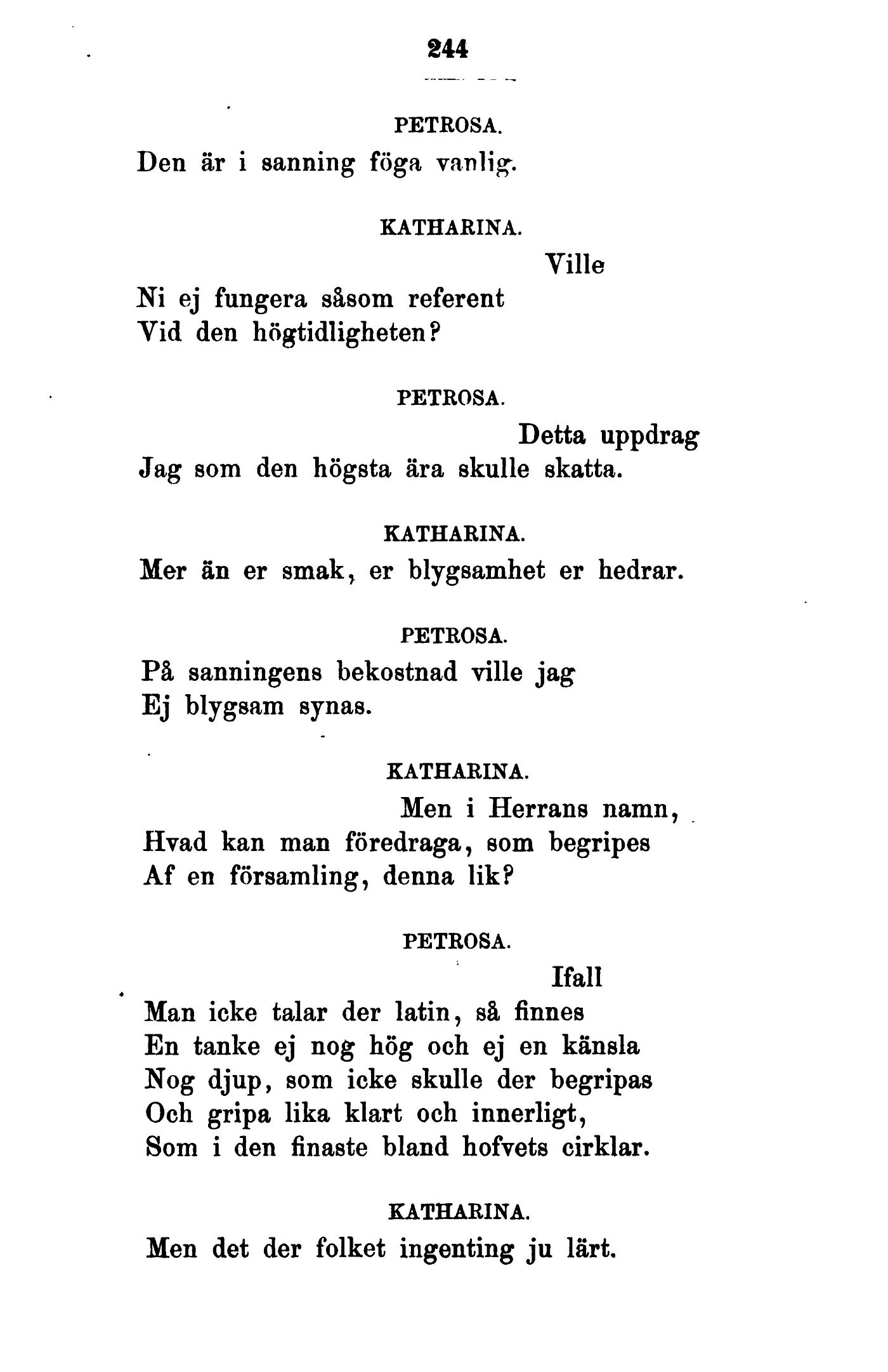 244

PETROSA.

Den är i sanning föga vanlig.

KATHARINA.

Ville
Ni ej fungera såsom referent
Vid den högtidligheten?

PETROSA.

Detta uppdrag
Jag som den högsta ära skulle skatta.

KATHARINA.

Mer än er smak, er blygsamhet er hedrar.

PETROSA.

På sanningens bekostnad ville jag
Ej blygsam synas.

KATHARINA.

Men i Herrans namn,
Hvad kan man föredraga, som begripes
Af en församling, denna lik?

PETROSA.

Ifall
Man icke talar der latin, så finnes
En tanke ej nog hög och ej en känsla
Nog djup, som icke skulle der begripas
Och gripa lika klart och innerligt,
Som i den finaste bland hofvets cirklar.

KATHARINA.

Men det der folket ingenting ju lärt.